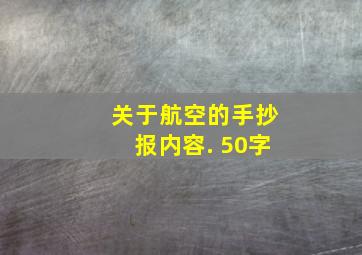 关于航空的手抄报内容. 50字